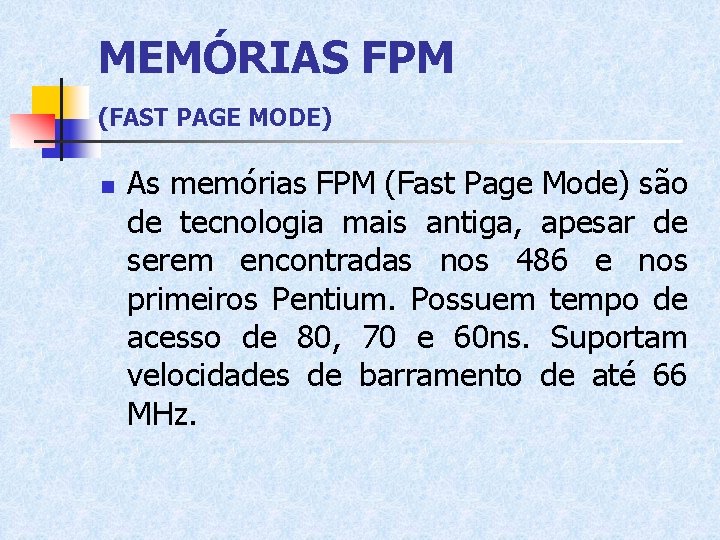 MEMÓRIAS FPM

(FAST PAGE MODE)

As memórias FPM (Fast Page Mode) são de tecnologia mais antiga, apesar de serem encontradas nos 486 e nos primeiros Pentium. Possuem tempo de acesso de 80, 70 e 60ns. Suportam velocidades de barramento de até 66 MHz.